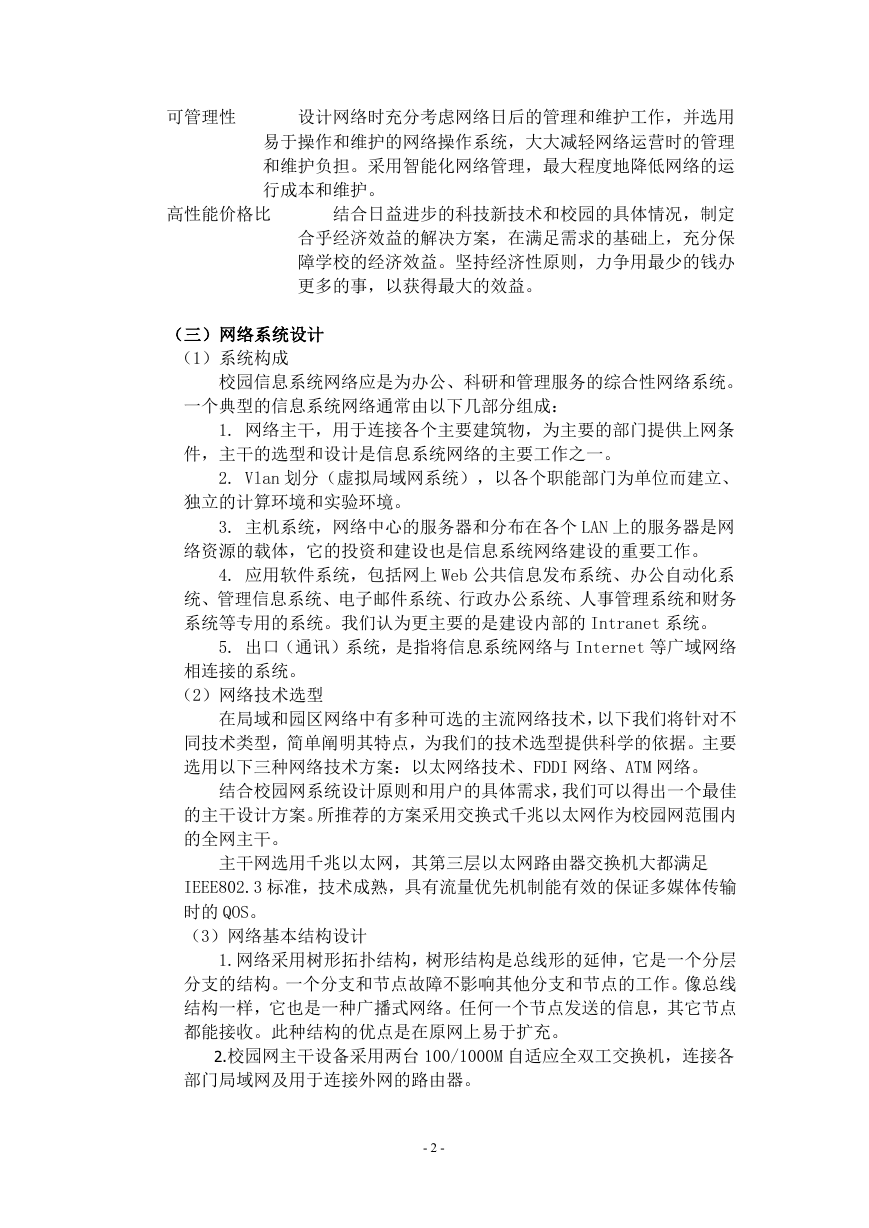 可管理性　　设计网络时充分考虑网络日后的管理和维护工作，并选用易于操作和维护的网络操作系统，大大减轻网络运营时的管理和维护负担。采用智能化网络管理，最大程度地降低网络的运行成本和维护。

高性能价格比　　结合日益进步的科技新技术和校园的具体情况，制定合乎经济效益的解决方案，在满足需求的基础上，充分保障学校的经济效益。坚持经济性原则，力争用最少的钱办更多的事，以获得最大的效益。

（三）网络系统设计

（1）系统构成

校园信息系统网络应是为办公、科研和管理服务的综合性网络系统。一个典型的信息系统网络通常由以下几部分组成：

1. 网络主干，用于连接各个主要建筑物，为主要的部门提供上网条件，主干的选型和设计是信息系统网络的主要工作之一。

2. Vlan 划分（虚拟局域网系统），以各个职能部门为单位而建立、独立的计算环境和实验环境。

3. 主机系统，网络中心的服务器和分布在各个 LAN 上的服务器是网络资源的载体，它的投资和建设也是信息系统网络建设的重要工作。

4. 应用软件系统，包括网上 Web 公共信息发布系统、办公自动化系统、管理信息系统、电子邮件系统、行政办公系统、人事管理系统和财务系统等专用的系统。我们认为更主要的是建设内部的 Intranet 系统。

5. 出口（通讯）系统，是指将信息系统网络与 Internet 等广域网络相连接的系统。

（2）网络技术选型

在局域和园区网络中有多种可选的主流网络技术，以下我们将针对不同技术类型，简单阐明其特点，为我们的技术选型提供科学的依据。主要选用以下三种网络技术方案：以太网络技术、FDDI 网络、ATM 网络。

结合校园网系统设计原则和用户的具体需求，我们可以得出一个最佳的主干设计方案。所推荐的方案采用交换式千兆以太网作为校园网范围内的全网主干。

主干网选用千兆以太网，其第三层以太网路由器交换机大都满足 IEEE802.3 标准，技术成熟，具有流量优先机制能有效的保证多媒体传输时的 QOS。

（3）网络基本结构设计

1.网络采用树形拓扑结构，树形结构是总线形的延伸，它是一个分层分支的结构。一个分支和节点故障不影响其他分支和节点的工作。像总线结构一样，它也是一种广播式网络。任何一个节点发送的信息，其它节点都能接收。此种结构的优点是在原网上易于扩充。

2.校园网主干设备采用两台 100/1000M 自适应全双工交换机，连接各部门局域网及用于连接外网的路由器。

- 2 -